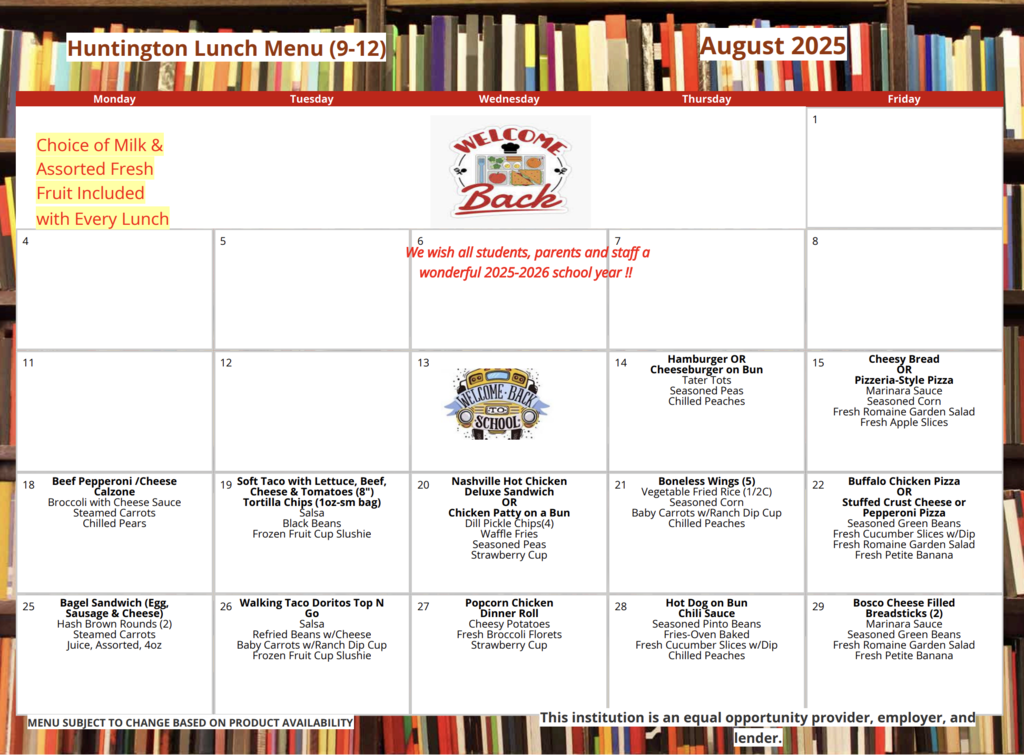 Huntington Lunch Menu (9-12)

August 2025

| Monday | Tuesday | Wednesday | Thursday | Friday |
|---|---|---|---|---|
| Choice of Milk & Assorted Fresh Fruit Included with Every Lunch | | WELCOME Back | | 1 |
| 4 | 5 | 6 We wish all students, parents and staff a wonderful 2025-2026 school year !! | 7 | 8 |
| 11 | 12 | 13 WELCOME BACK TO SCHOOL | 14 Hamburger OR Cheeseburger on Bun Tater Tots Seasoned Peas Chilled Peaches | 15 Cheesy Bread OR Pizzeria-Style Pizza Marinara Sauce Seasoned Corn Fresh Romaine Garden Salad Fresh Apple Slices |
| 18 Beef Pepperoni /Cheese Calzone Broccoli with Cheese Sauce Steamed Carrots Chilled Pears | 19 Soft Taco with Lettuce, Beef, Cheese & Tomatoes (8") Tortilla Chips (1oz-sm bag) Salsa Black Beans Frozen Fruit Cup Slushie | 20 Nashville Hot Chicken Deluxe Sandwich OR Chicken Patty on a Bun Dill Pickle Chips(4) Waffle Fries Seasoned Peas Strawberry Cup | 21 Boneless Wings (5) Vegetable Fried Rice (1/2C) Seasoned Corn Baby Carrots w/Ranch Dip Cup Chilled Peaches | 22 Buffalo Chicken Pizza OR Stuffed Crust Cheese or Pepperoni Pizza Seasoned Green Beans Fresh Cucumber Slices w/Dip Fresh Romaine Garden Salad Fresh Petite Banana |
| 25 Bagel Sandwich (Egg, Sausage & Cheese) Hash Brown Rounds (2) Steamed Carrots Juice, Assorted, 4oz | 26 Walking Taco Doritos Top N Go Salsa Refried Beans w/Cheese Baby Carrots w/Ranch Dip Cup Frozen Fruit Cup Slushie | 27 Popcorn Chicken Dinner Roll Cheesy Potatoes Fresh Broccoli Florets Strawberry Cup | 28 Hot Dog on Bun Chili Sauce Seasoned Pinto Beans Fries-Oven Baked Fresh Cucumber Slices w/Dip Chilled Peaches | 29 Bosco Cheese Filled Breadsticks (2) Marinara Sauce Seasoned Green Beans Fresh Romaine Garden Salad Fresh Petite Banana |

MENU SUBJECT TO CHANGE BASED ON PRODUCT AVAILABILITY

This institution is an equal opportunity provider, employer, and lender.